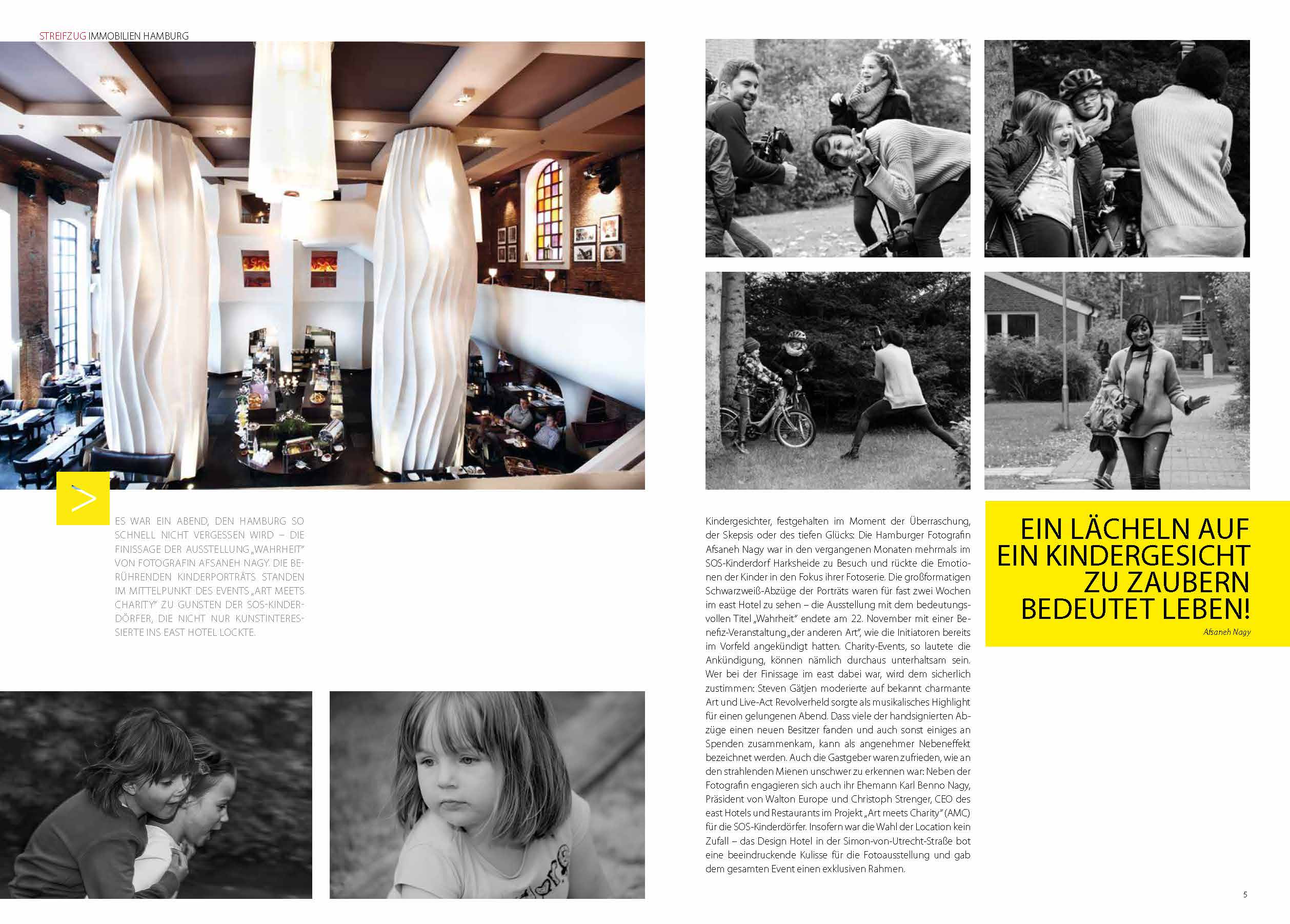 STREIFZUG IMMOBILIEN HAMBURG

>

ES WAR EIN ABEND, DEN HAMBURG SO SCHNELL NICHT VERGESSEN WIRD – DIE FINISSAGE DER AUSSTELLUNG „WAHRHEIT" VON FOTOGRAFIN AFSANEH NAGY. DIE BERÜHRENDEN KINDERPORTRÄTS STANDEN IM MITTELPUNKT DES EVENTS „ART MEETS CHARITY" ZU GUNSTEN DER SOS-KINDERDÖRFER, DIE NICHT NUR KUNSTINTERESSIERTE INS EAST HOTEL LOCKTE.

Kindergesichter, festgehalten im Moment der Überraschung, der Skepsis oder des tiefen Glücks: Die Hamburger Fotografin Afsaneh Nagy war in den vergangenen Monaten mehrmals im SOS-Kinderdorf Harksheide zu Besuch und rückte die Emotionen der Kinder in den Fokus ihrer Fotoserie. Die großformatigen Schwarzweiß-Abzüge der Porträts waren für fast zwei Wochen im east Hotel zu sehen – die Ausstellung mit dem bedeutungsvollen Titel „Wahrheit" endete am 22. November mit einer Benefiz-Veranstaltung „der anderen Art", wie die Initiatoren bereits im Vorfeld angekündigt hatten. Charity-Events, so lautete die Ankündigung, können nämlich durchaus unterhaltsam sein. Wer bei der Finissage im east dabei war, wird dem sicherlich zustimmen: Steven Gätjen moderierte auf bekannt charmante Art und Live-Act Revolverheld sorgte als musikalisches Highlight für einen gelungenen Abend. Dass viele der handsignierten Abzüge einen neuen Besitzer fanden und auch sonst einiges an Spenden zusammenkam, kann als angenehmer Nebeneffekt bezeichnet werden. Auch die Gastgeber waren zufrieden, wie an den strahlenden Mienen unschwer zu erkennen war: Neben der Fotografin engagieren sich auch ihr Ehemann Karl Benno Nagy, Präsident von Walton Europe und Christoph Strenger, CEO des east Hotels und Restaurants im Projekt „Art meets Charity" (AMC) für die SOS-Kinderdörfer. Insofern war die Wahl der Location kein Zufall – das Design Hotel in der Simon-von-Utrecht-Straße bot eine beeindruckende Kulisse für die Fotoausstellung und gab dem gesamten Event einen exklusiven Rahmen.

EIN LÄCHELN AUF EIN KINDERGESICHT ZU ZAUBERN BEDEUTET LEBEN!
Afsaneh Nagy

5